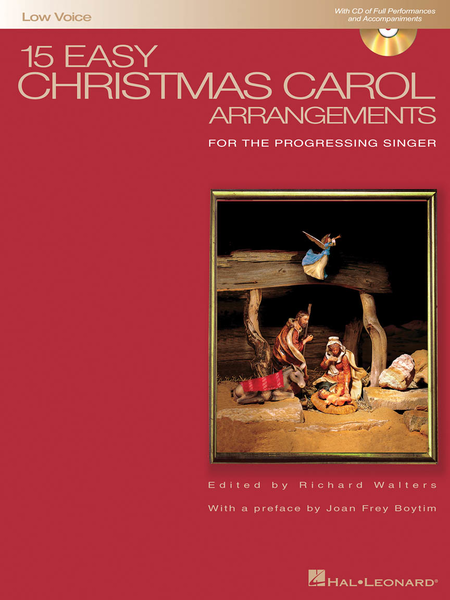 Low Voice

With CD of Full Performances and Accompaniments

15 EASY
CHRISTMAS CAROL
ARRANGEMENTS

FOR THE PROGRESSING SINGER

Edited by Richard Walters

With a preface by Joan Frey Boytim

HAL•LEONARD®